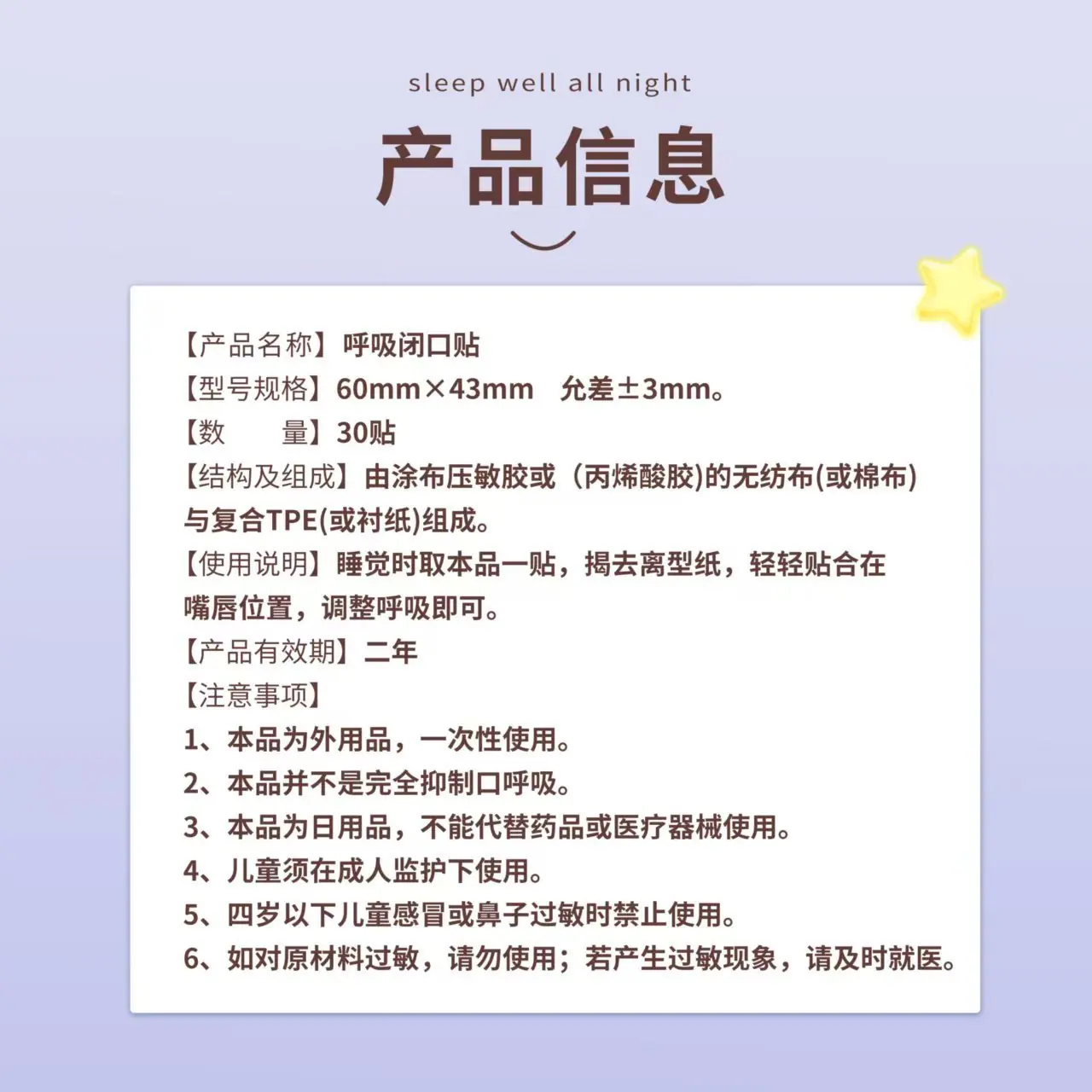 sleep well all night

产品信息

【产品名称】呼吸闭口贴
【型号规格】60mm×43mm 允差±3mm。
【数 量】30贴
【结构及组成】由涂布压敏胶或（丙烯酸胶)的无纺布(或棉布)与复合TPE(或衬纸)组成。
【使用说明】睡觉时取本品一贴，揭去离型纸，轻轻贴合在嘴唇位置，调整呼吸即可。
【产品有效期】二年
【注意事项】
1、本品为外用品，一次性使用。
2、本品并不是完全抑制口呼吸。
3、本品为日用品，不能代替药品或医疗器械使用。
4、儿童须在成人监护下使用。
5、四岁以下儿童感冒或鼻子过敏时禁止使用。
6、如对原材料过敏，请勿使用；若产生过敏现象，请及时就医。